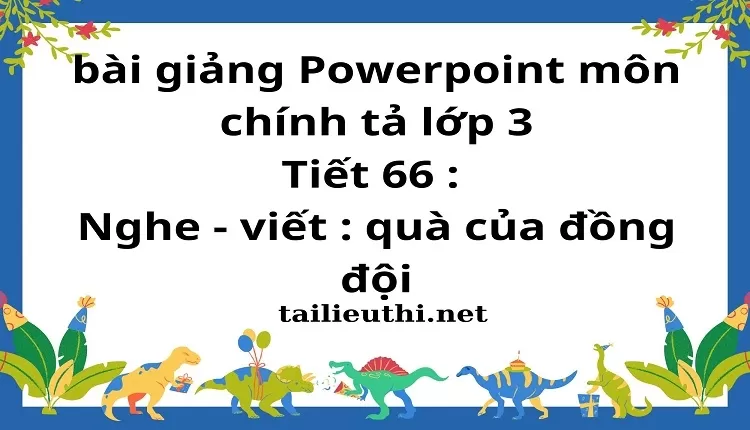 bài giảng Powerpoint môn chính tả lớp 3
Tiết 66 :
Nghe - viết : quà của đồng đội

tailieuthi.net